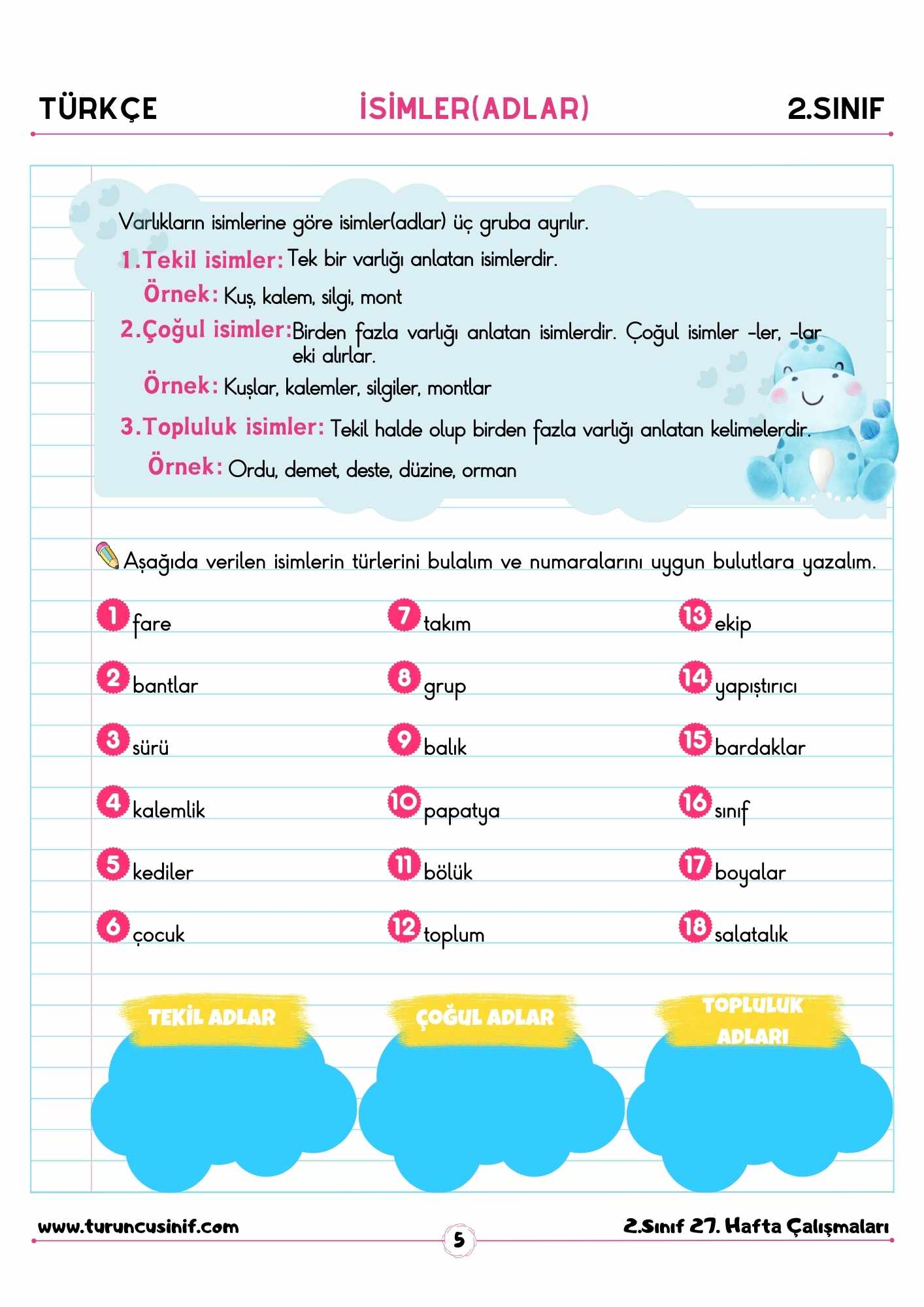 TÜRKÇE İSİMLER(ADLAR) 2.SINIF

Varlıkların isimlerine göre isimler(adlar) üç gruba ayrılır.

1.Tekil isimler: Tek bir varlığı anlatan isimlerdir.

Örnek: Kuş, kalem, silgi, mont

2.Çoğul isimler: Birden fazla varlığı anlatan isimlerdir. Çoğul isimler -ler, -lar eki alırlar.

Örnek: Kuşlar, kalemler, silgiler, montlar

3.Topluluk isimler: Tekil halde olup birden fazla varlığı anlatan kelimelerdir.

Örnek: Ordu, demet, deste, düzine, orman

Aşağıda verilen isimlerin türlerini bulalım ve numaralarını uygun bulutlara yazalım.

1 fare
2 bantlar
3 sürü
4 kalemlik
5 kediler
6 çocuk
7 takım
8 grup
9 balık
10 papatya
11 bölük
12 toplum
13 ekip
14 yapıştırıcı
15 bardaklar
16 sınıf
17 boyalar
18 salatalık

TEKİL ADLAR

ÇOĞUL ADLAR

TOPLULUK ADLARI

www.turuncusinif.com 5 2.Sınıf 27. Hafta Çalışmaları